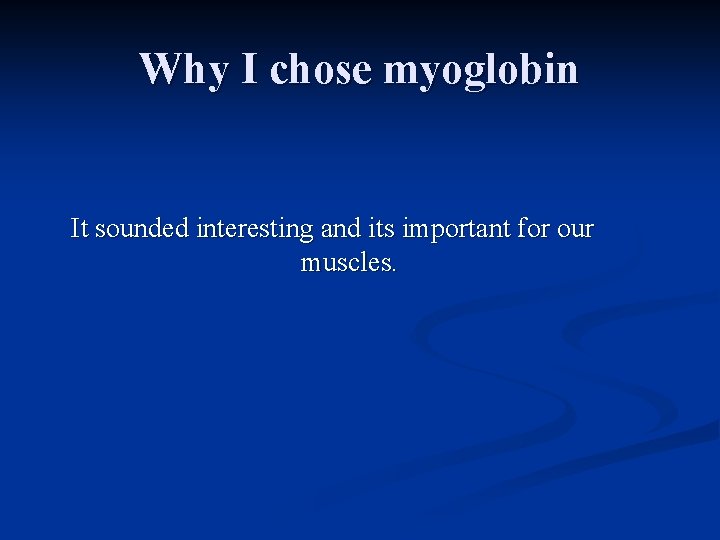 Why I chose myoglobin

It sounded interesting and its important for our muscles.